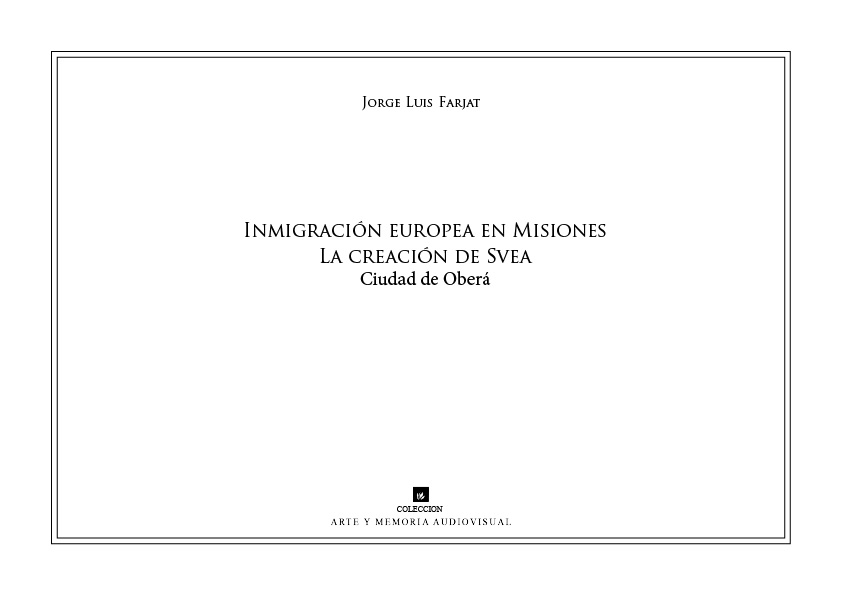 Jorge Luis Farjat

Inmigración europea en Misiones
La creación de Svea
Ciudad de Oberá

COLECCION
ARTE Y MEMORIA AUDIOVISUAL